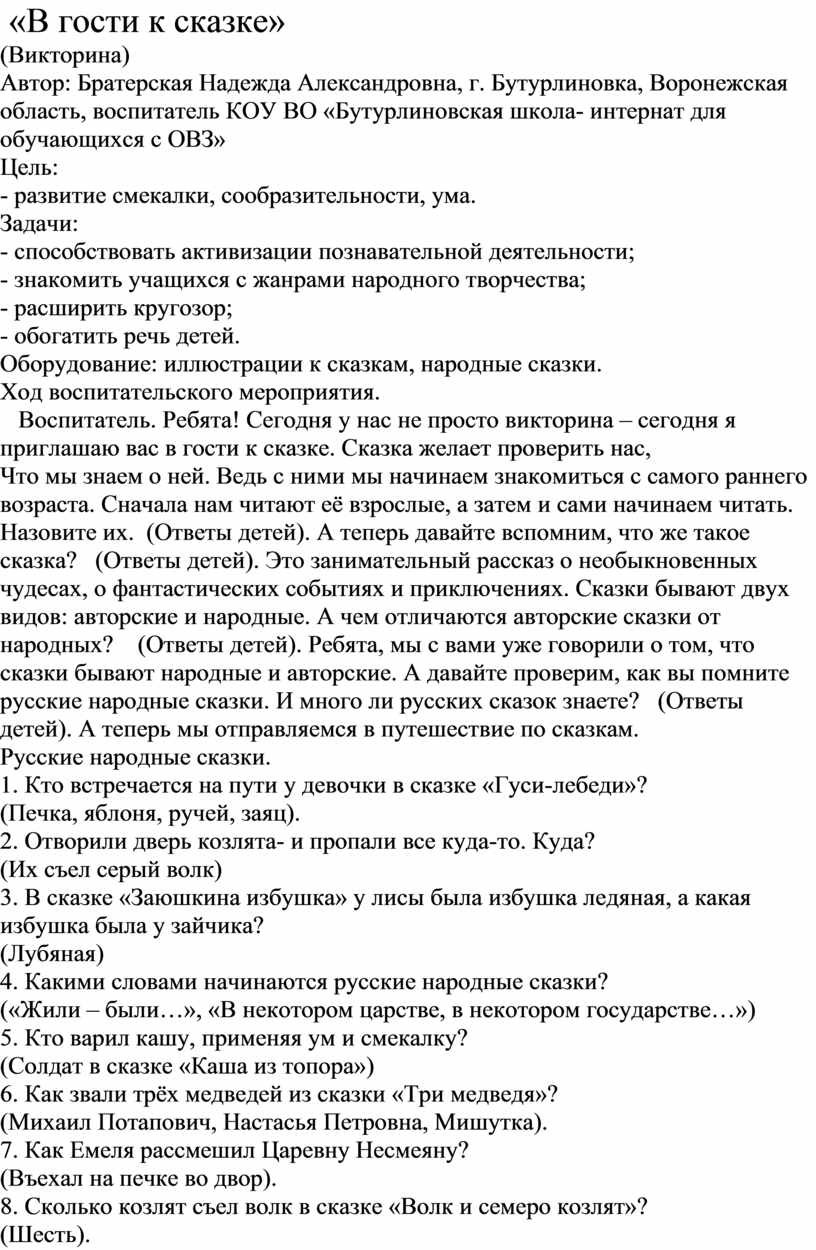 «В гости к сказке»
(Викторина)
Автор: Братерская Надежда Александровна, г. Бутурлиновка, Воронежская область, воспитатель КОУ ВО «Бутурлиновская школа- интернат для обучающихся с ОВЗ»
Цель:
- развитие смекалки, сообразительности, ума.
Задачи:
- способствовать активизации познавательной деятельности;
- знакомить учащихся с жанрами народного творчества;
- расширить кругозор;
- обогатить речь детей.
Оборудование: иллюстрации к сказкам, народные сказки.
Ход воспитательского мероприятия.
Воспитатель. Ребята! Сегодня у нас не просто викторина – сегодня я приглашаю вас в гости к сказке. Сказка желает проверить нас,
Что мы знаем о ней. Ведь с ними мы начинаем знакомиться с самого раннего возраста. Сначала нам читают её взрослые, а затем и сами начинаем читать. Назовите их. (Ответы детей). А теперь давайте вспомним, что же такое сказка? (Ответы детей). Это занимательный рассказ о необыкновенных чудесах, о фантастических событиях и приключениях. Сказки бывают двух видов: авторские и народные. А чем отличаются авторские сказки от народных? (Ответы детей). Ребята, мы с вами уже говорили о том, что сказки бывают народные и авторские. А давайте проверим, как вы помните русские народные сказки. И много ли русских сказок знаете? (Ответы детей). А теперь мы отправляемся в путешествие по сказкам.
Русские народные сказки.
1. Кто встречается на пути у девочки в сказке «Гуси-лебеди»?
(Печка, яблоня, ручей, заяц).
2. Отворили дверь козлята- и пропали все куда-то. Куда?
(Их съел серый волк)
3. В сказке «Заюшкина избушка» у лисы была избушка ледяная, а какая избушка была у зайчика?
(Лубяная)
4. Какими словами начинаются русские народные сказки?
(«Жили – были…», «В некотором царстве, в некотором государстве…»)
5. Кто варил кашу, применяя ум и смекалку?
(Солдат в сказке «Каша из топора»)
6. Как звали трёх медведей из сказки «Три медведя»?
(Михаил Потапович, Настасья Петровна, Мишутка).
7. Как Емеля рассмешил Царевну Несмеяну?
(Въехал на печке во двор).
8. Сколько козлят съел волк в сказке «Волк и семеро козлят»?
(Шесть).